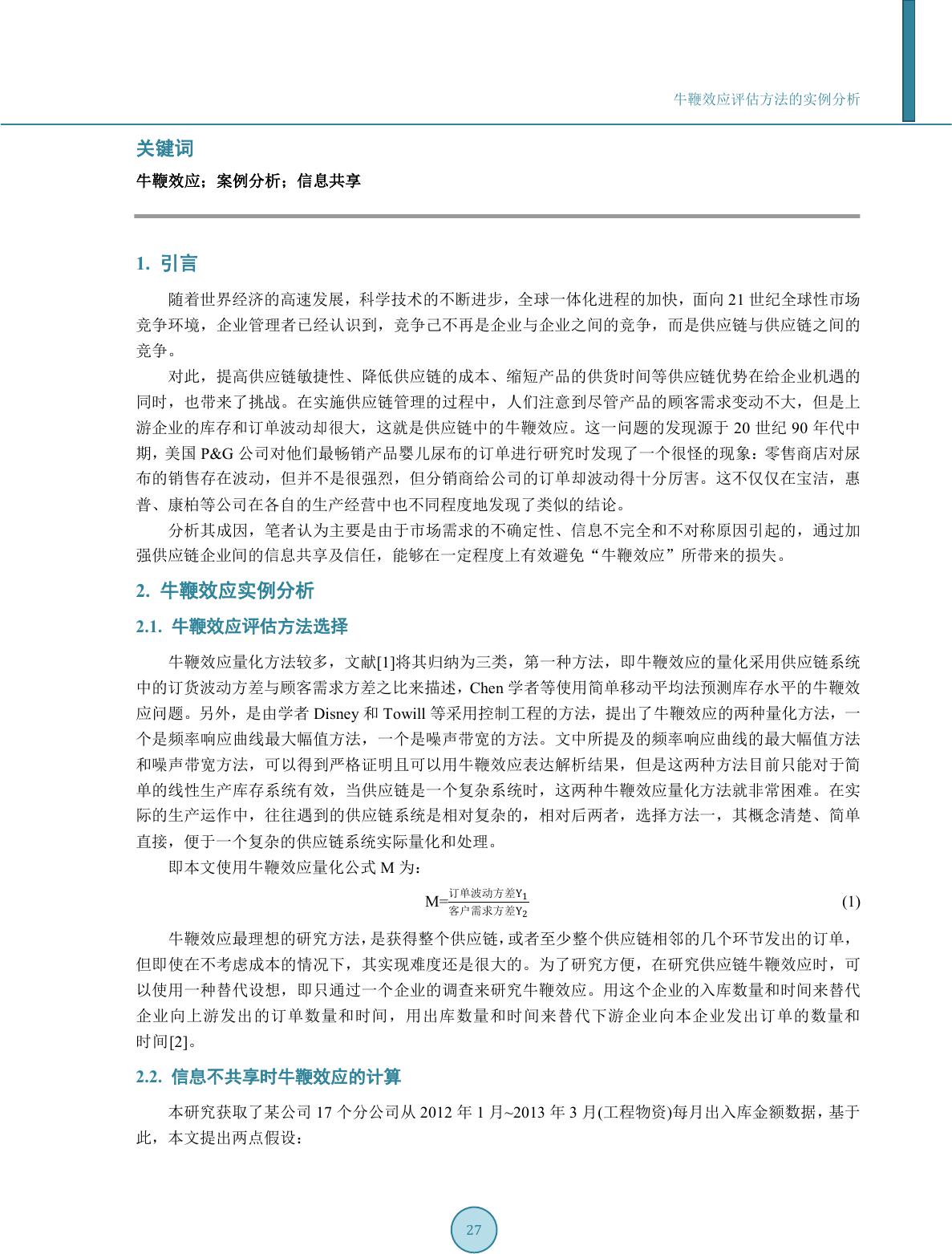 牛鞭效应评估方法的实例分析

关键词

牛鞭效应；案例分析；信息共享

1. 引言

随着世界经济的高速发展，科学技术的不断进步，全球一体化进程的加快，面向 21 世纪全球性市场竞争环境，企业管理者已经认识到，竞争已不再是企业与企业之间的竞争，而是供应链与供应链之间的竞争。

对此，提高供应链敏捷性、降低供应链的成本、缩短产品的供货时间等供应链优势在给企业机遇的同时，也带来了挑战。在实施供应链管理的过程中，人们注意到尽管产品的顾客需求变动不大，但是上游企业的库存和订单波动却很大，这就是供应链中的牛鞭效应。这一问题的发现源于 20 世纪 90 年代中期，美国 P&G 公司对他们最畅销产品婴儿尿布的订单进行研究时发现了一个很怪的现象：零售商店对尿布的销售存在波动，但并不是很强烈，但分销商给公司的订单却波动得十分厉害。这不仅仅在宝洁，惠普、康柏等公司在各自的生产经营中也不同程度地发现了类似的结论。

分析其成因，笔者认为主要是由于市场需求的不确定性、信息不完全和不对称原因引起的，通过加强供应链企业间的信息共享及信任，能够在一定程度上有效避免“牛鞭效应”所带来的损失。

2. 牛鞭效应实例分析

2.1. 牛鞭效应评估方法选择

牛鞭效应量化方法较多，文献[1]将其归纳为三类，第一种方法，即牛鞭效应的量化采用供应链系统中的订货波动方差与顾客需求方差之比来描述，Chen 学者等使用简单移动平均法预测库存水平的牛鞭效应问题。另外，是由学者 Disney 和 Towill 等采用控制工程的方法，提出了牛鞭效应的两种量化方法，一个是频率响应曲线最大幅值方法，一个是噪声带宽的方法。文中所提及的频率响应曲线的最大幅值方法和噪声带宽方法，可以得到严格证明且可以用牛鞭效应表达解析结果，但是这两种方法目前只能对于简单的线性生产库存系统有效，当供应链是一个复杂系统时，这两种牛鞭效应量化方法就非常困难。在实际的生产运作中，往往遇到的供应链系统是相对复杂的，相对后两者，选择方法一，其概念清楚、简单直接，便于一个复杂的供应链系统实际量化和处理。

即本文使用牛鞭效应量化公式 M 为：

$M=\frac{订单波动方差Y_1}{客户需求方差Y_2}$ (1)

牛鞭效应最理想的研究方法，是获得整个供应链，或者至少整个供应链相邻的几个环节发出的订单，但即使在不考虑成本的情况下，其实现难度还是很大的。为了研究方便，在研究供应链牛鞭效应时，可以使用一种替代设想，即只通过一个企业的调查来研究牛鞭效应。用这个企业的入库数量和时间来替代企业向上游发出的订单数量和时间，用出库数量和时间来替代下游企业向本企业发出订单的数量和时间[2]。

2.2. 信息不共享时牛鞭效应的计算

本研究获取了某公司 17 个分公司从 2012 年 1 月~2013 年 3 月(工程物资)每月出入库金额数据，基于此，本文提出两点假设：

27